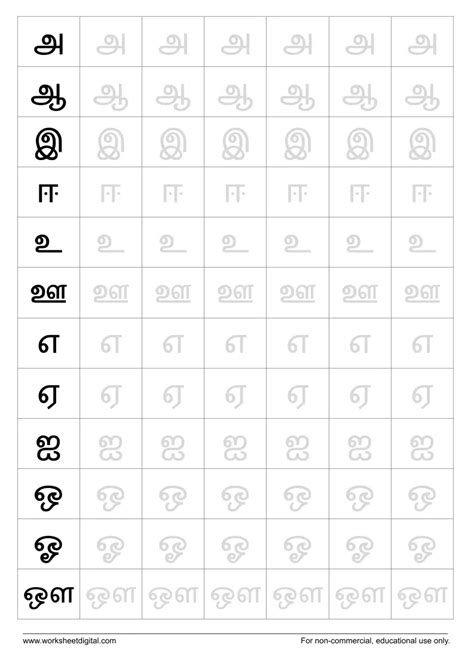 | அ | அ | அ | அ | அ | அ | அ |
|---|---|---|---|---|---|---|
| ஆ | ஆ | ஆ | ஆ | ஆ | ஆ | ஆ |
| இ | இ | இ | இ | இ | இ | இ |
| ஈ | ஈ | ஈ | ஈ | ஈ | ஈ | ஈ |
| உ | உ | உ | உ | உ | உ | உ |
| ஊ | ஊ | ஊ | ஊ | ஊ | ஊ | ஊ |
| எ | எ | எ | எ | எ | எ | எ |
| ஏ | ஏ | ஏ | ஏ | ஏ | ஏ | ஏ |
| ஐ | ஐ | ஐ | ஐ | ஐ | ஐ | ஐ |
| ஒ | ஒ | ஒ | ஒ | ஒ | ஒ | ஒ |
| ஓ | ஓ | ஓ | ஓ | ஓ | ஓ | ஓ |
| ஔ | ஔ | ஔ | ஔ | ஔ | ஔ | ஔ |

www.worksheetdigital.com

For non-commercial, educational use only.